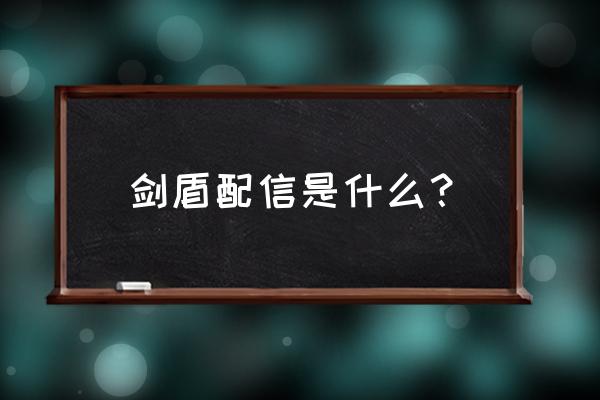 剑盾配信是什么？